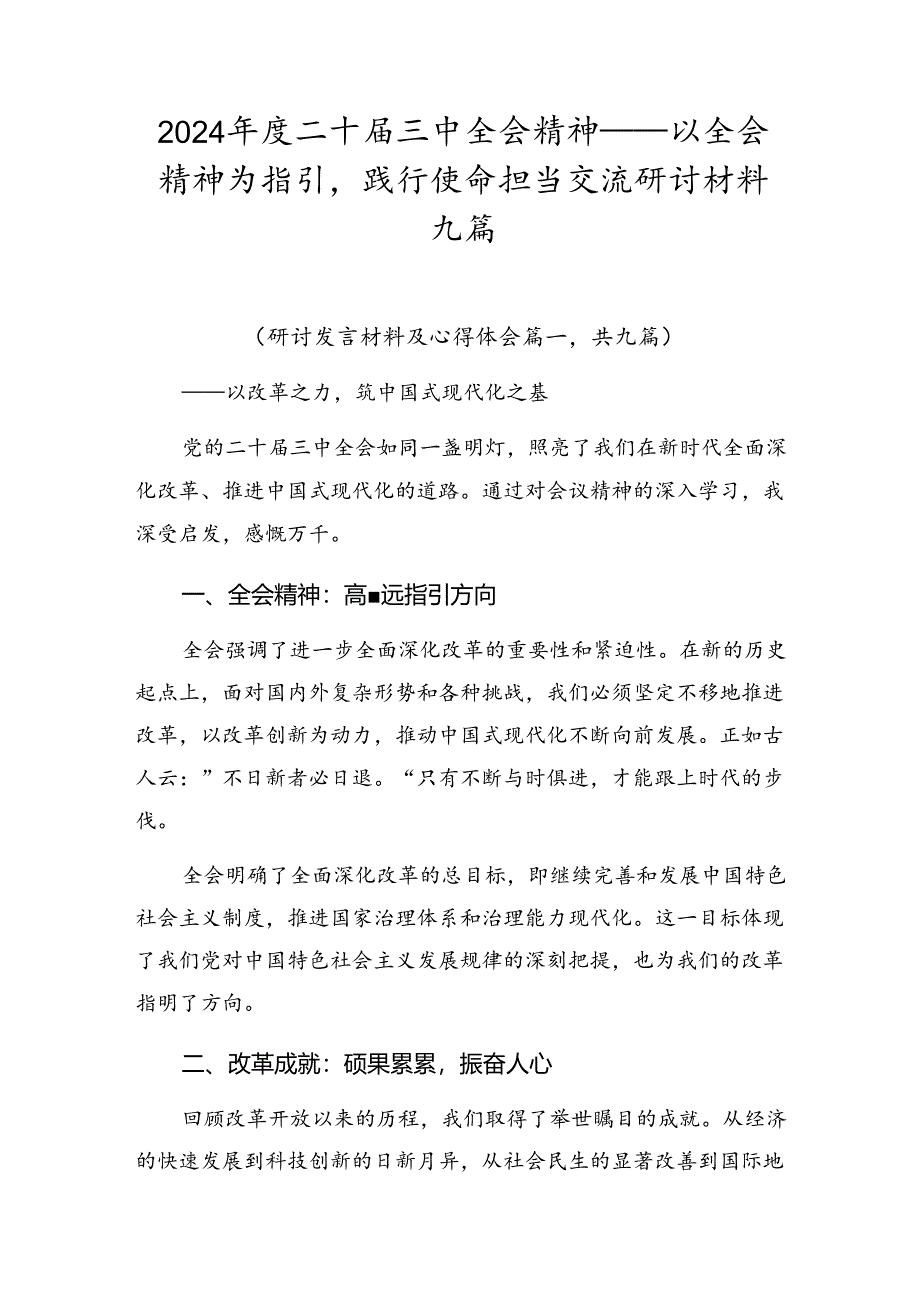 2024年度二十届三中全会精神——以全会精神为指引，践行使命担当交流研讨材料九篇

（研讨发言材料及心得体会篇一，共九篇）

——以改革之力，筑中国式现代化之基

党的二十届三中全会如同一盏明灯，照亮了我们在新时代全面深化改革、推进中国式现代化的道路。通过对会议精神的深入学习，我深受启发，感慨万千。

一、全会精神：高■远指引方向

全会强调了进一步全面深化改革的重要性和紧迫性。在新的历史起点上，面对国内外复杂形势和各种挑战，我们必须坚定不移地推进改革，以改革创新为动力，推动中国式现代化不断向前发展。正如古人云：”不日新者必日退。“只有不断与时俱进，才能跟上时代的步伐。

全会明确了全面深化改革的总目标，即继续完善和发展中国特色社会主义制度，推进国家治理体系和治理能力现代化。这一目标体现了我们党对中国特色社会主义发展规律的深刻把提，也为我们的改革指明了方向。

二、改革成就：硕果累累，振奋人心

回顾改革开放以来的历程，我们取得了举世瞩目的成就。从经济的快速发展到科技创新的日新月异，从社会民生的显著改善到国际地